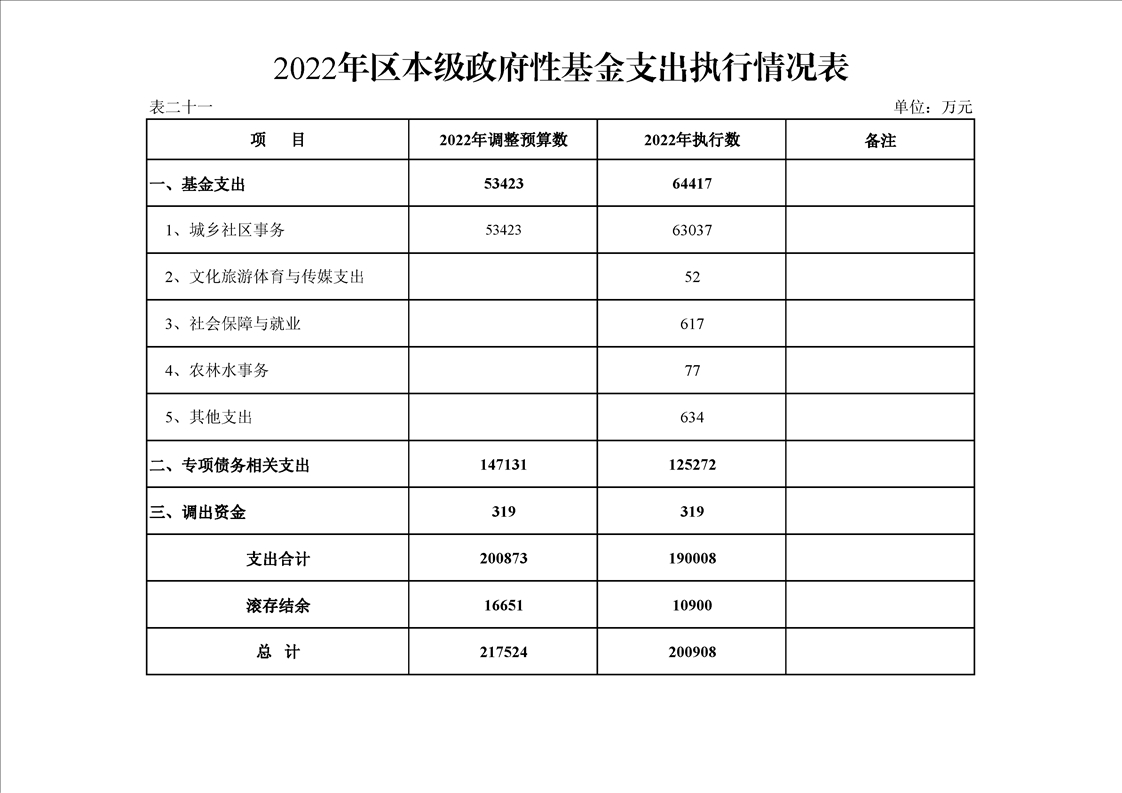 2022年区本级政府性基金支出执行情况表

表二十一

单位：万元

| 项　　目 | 2022年调整预算数 | 2022年执行数 | 备注 |
|---|---|---|---|
| 一、基金支出 | 53423 | 64417 | |
| 1、城乡社区事务 | 53423 | 63037 | |
| 2、文化旅游体育与传媒支出 | | 52 | |
| 3、社会保障与就业 | | 617 | |
| 4、农林水事务 | | 77 | |
| 5、其他支出 | | 634 | |
| 二、专项债务相关支出 | 147131 | 125272 | |
| 三、调出资金 | 319 | 319 | |
| 支出合计 | 200873 | 190008 | |
| 滚存结余 | 16651 | 10900 | |
| 总　计 | 217524 | 200908 | |